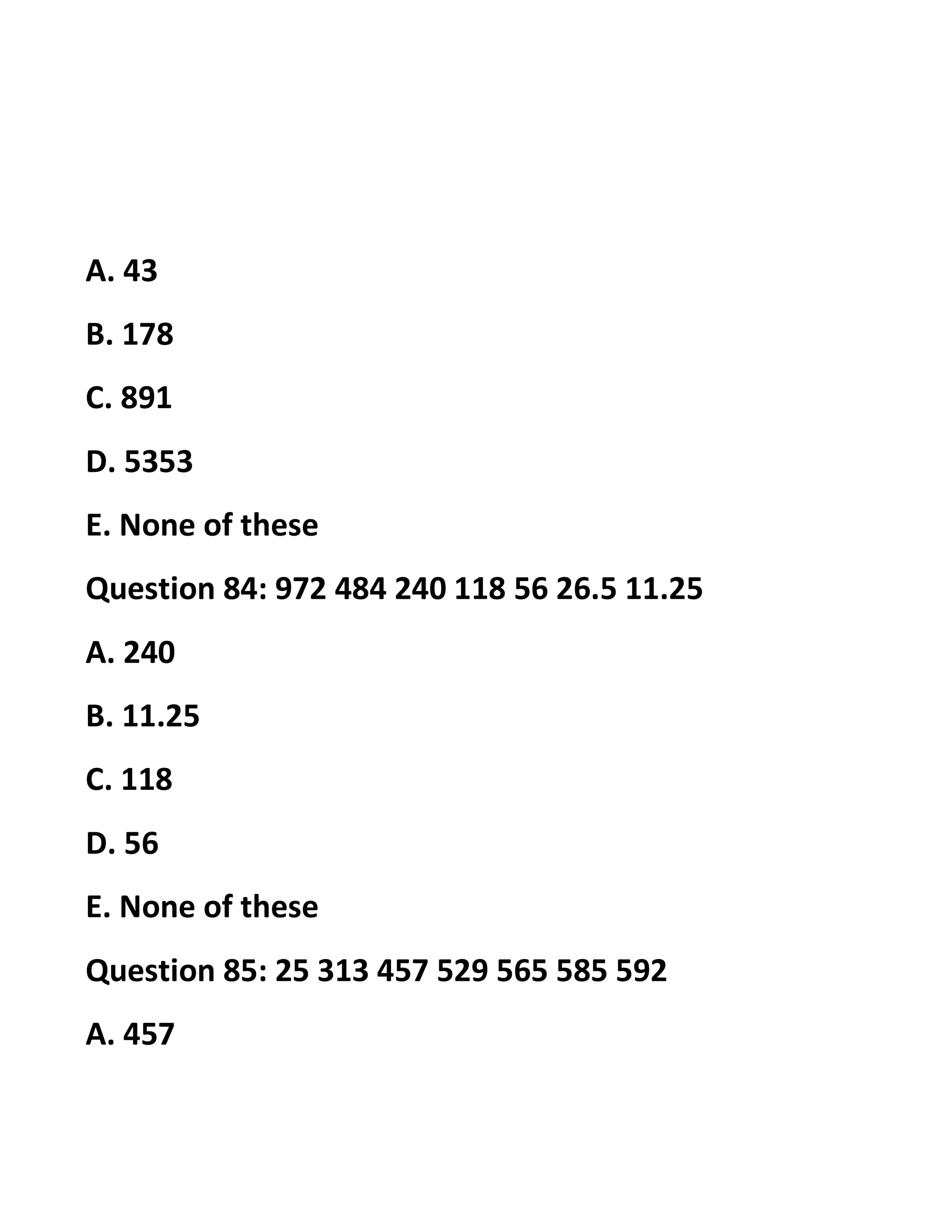 A. 43

B. 178

C. 891

D. 5353

E. None of these

Question 84: 972 484 240 118 56 26.5 11.25

A. 240

B. 11.25

C. 118

D. 56

E. None of these

Question 85: 25 313 457 529 565 585 592

A. 457